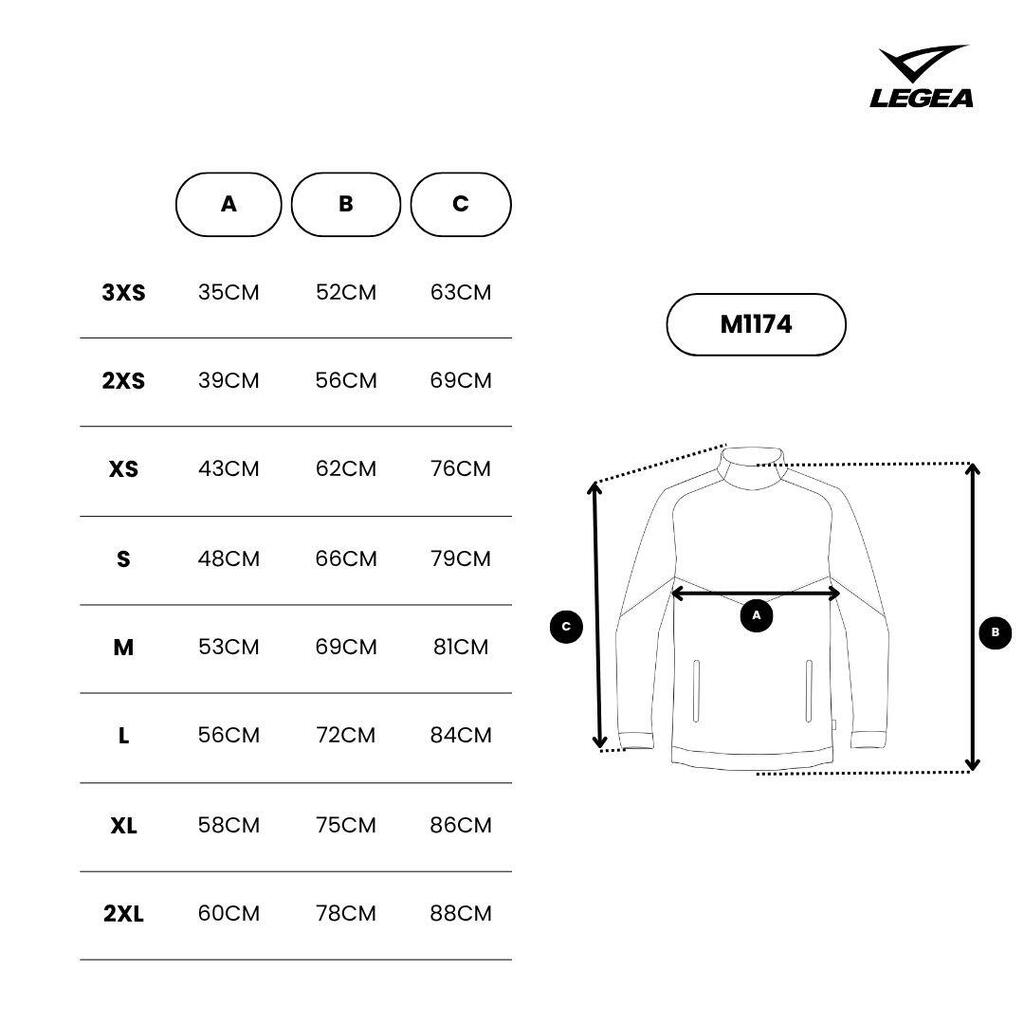 LEGEA

| | A | B | C |
|---|---|---|---|
| 3XS | 35CM | 52CM | 63CM |
| 2XS | 39CM | 56CM | 69CM |
| XS | 43CM | 62CM | 76CM |
| S | 48CM | 66CM | 79CM |
| M | 53CM | 69CM | 81CM |
| L | 56CM | 72CM | 84CM |
| XL | 58CM | 75CM | 86CM |
| 2XL | 60CM | 78CM | 88CM |

M1174

C

A

B